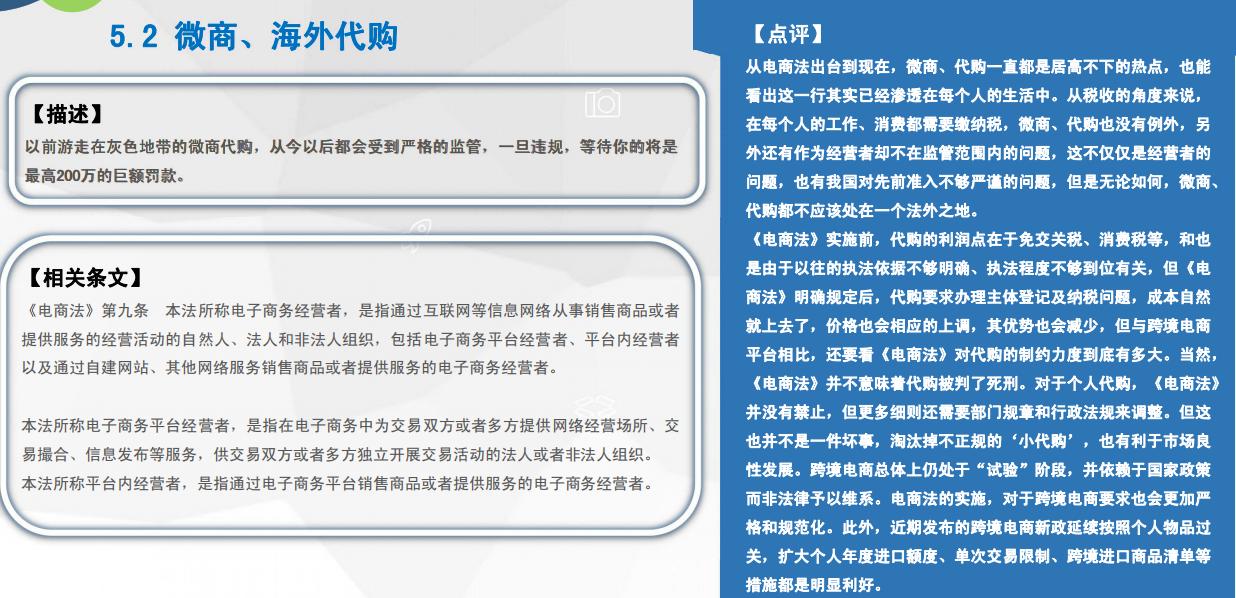 5.2 微商、海外代购

【描述】
以前游走在灰色地带的微商代购，从今以后都会受到严格的监管，一旦违规，等待你的将是最高200万的巨额罚款。

【相关条文】
《电商法》第九条　本法所称电子商务经营者，是指通过互联网等信息网络从事销售商品或者提供服务的经营活动的自然人、法人和非法人组织，包括电子商务平台经营者、平台内经营者以及通过自建网站、其他网络服务销售商品或者提供服务的电子商务经营者。

本法所称电子商务平台经营者，是指在电子商务中为交易双方或者多方提供网络经营场所、交易撮合、信息发布等服务，供交易双方或者多方独立开展交易活动的法人或者非法人组织。
本法所称平台内经营者，是指通过电子商务平台销售商品或者提供服务的电子商务经营者。

【点评】
从电商法出台到现在，微商、代购一直都是居高不下的热点，也能看出这一行其实已经渗透在每个人的生活中。从税收的角度来说，在每个人的工作、消费都需要缴纳税，微商、代购也没有例外，另外还有作为经营者却不在监管范围内的问题，这不仅仅是经营者的问题，也有我国对先前准入不够严谨的问题，但是无论如何，微商、代购都不应该处在一个法外之地。
《电商法》实施前，代购的利润点在于免交关税、消费税等，和也是由于以往的执法依据不够明确、执法程度不够到位有关，但《电商法》明确规定后，代购要求办理主体登记及纳税问题，成本自然就上去了，价格也会相应的上调，其优势也会减少，但与跨境电商平台相比，还要看《电商法》对代购的制约力度到底有多大。当然，《电商法》并不意味着代购被判了死刑。对于个人代购，《电商法》并没有禁止，但更多细则还需要部门规章和行政法规来调整。但这也并不是一件坏事，淘汰掉不正规的‘小代购’，也有利于市场良性发展。跨境电商总体上仍处于“试验”阶段，并依赖于国家政策而非法律予以维系。电商法的实施，对于跨境电商要求也会更加严格和规范化。此外，近期发布的跨境电商新政延续按照个人物品过关，扩大个人年度进口额度、单次交易限制、跨境进口商品清单等措施都是明显利好。